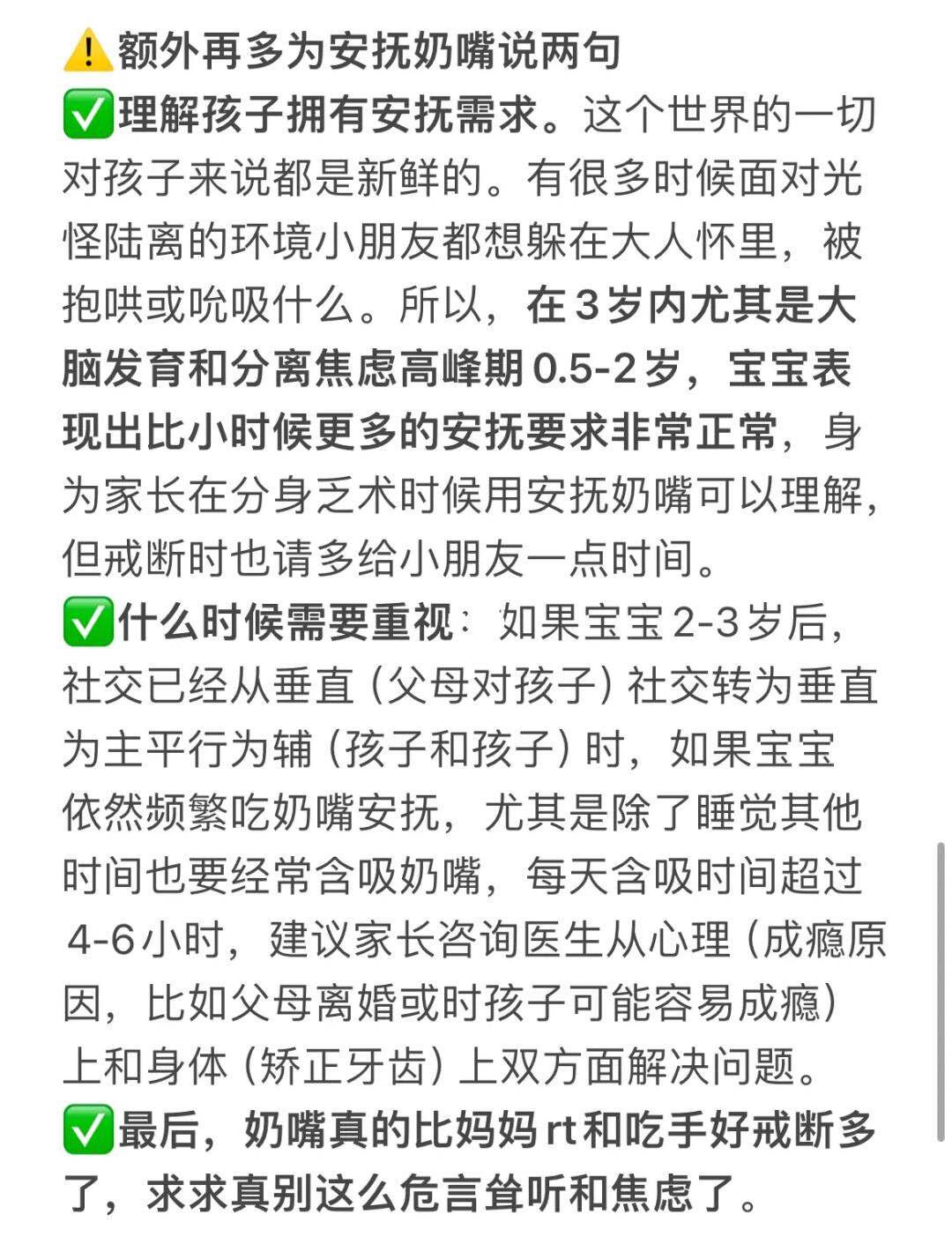 ⚠️额外再多为安抚奶嘴说两句
✅理解孩子拥有安抚需求。这个世界的一切对孩子来说都是新鲜的。有很多时候面对光怪陆离的环境小朋友都想躲在大人怀里，被抱哄或吮吸什么。所以，在3岁内尤其是大脑发育和分离焦虑高峰期0.5-2岁，宝宝表现出比小时候更多的安抚要求非常正常，身为家长在分身乏术时候用安抚奶嘴可以理解，但戒断时也请多给小朋友一点时间。
✅什么时候需要重视：如果宝宝2-3岁后，社交已经从垂直（父母对孩子）社交转为垂直为主平行为辅（孩子和孩子）时，如果宝宝依然频繁吃奶嘴安抚，尤其是除了睡觉其他时间也要经常含吸奶嘴，每天含吸时间超过4-6小时，建议家长咨询医生从心理（成瘾原因，比如父母离婚或时孩子可能容易成瘾）上和身体（矫正牙齿）上双方面解决问题。
✅最后，奶嘴真的比妈妈rt和吃手好戒断多了，求求真别这么危言耸听和焦虑了。